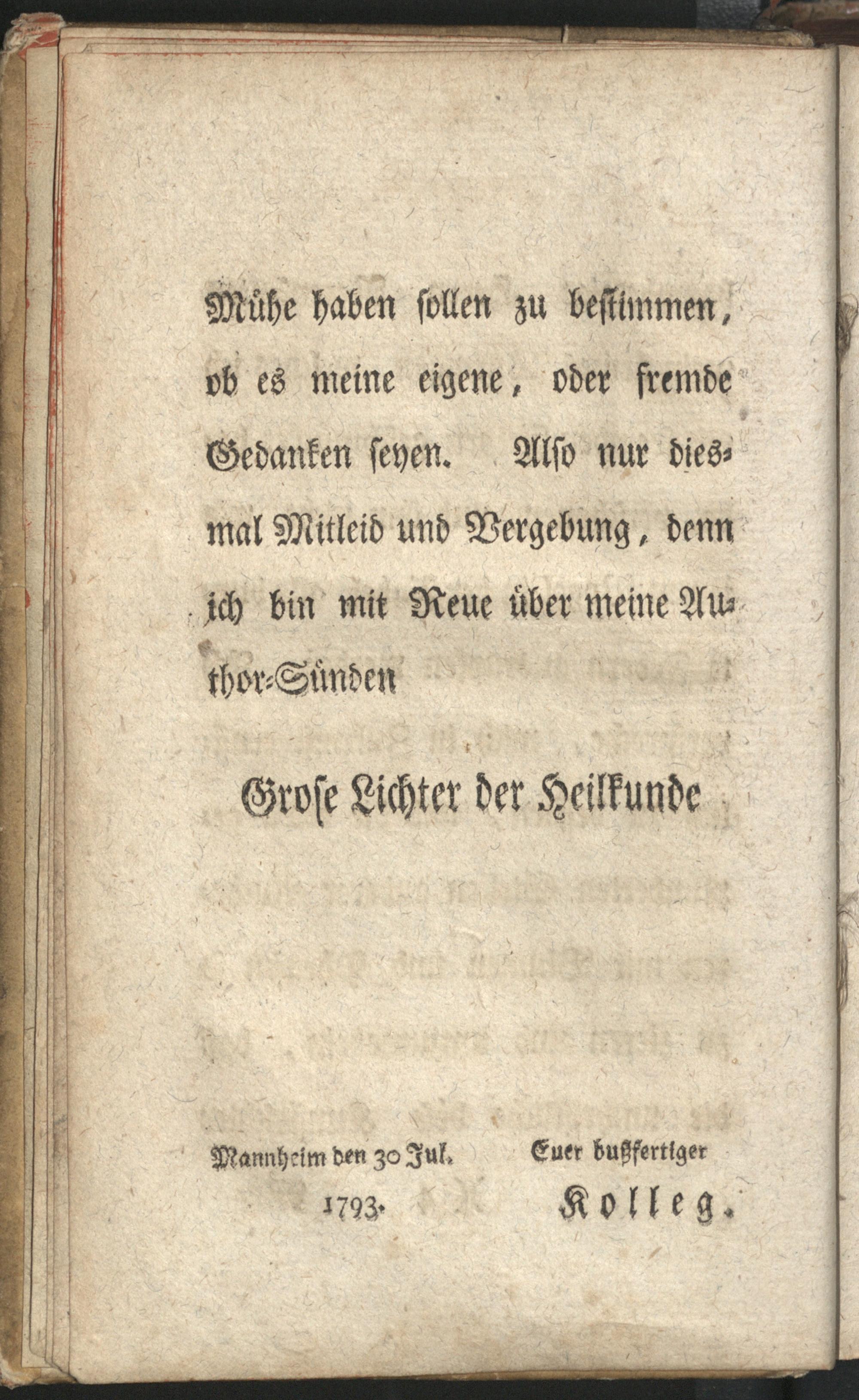 Mühe haben sollen zu bestimmen, ob es meine eigene, oder fremde Gedanken seyen. Also nur diesmal Mitleid und Vergebung, denn ich bin mit Reue über meine Author-Sünden

Grose Lichter der Heilkunde

Mannheim den 30 Jul.
1793.

Euer bußfertiger
Kolleg.